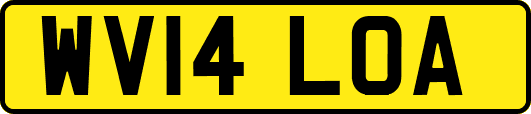 WV14 LOA